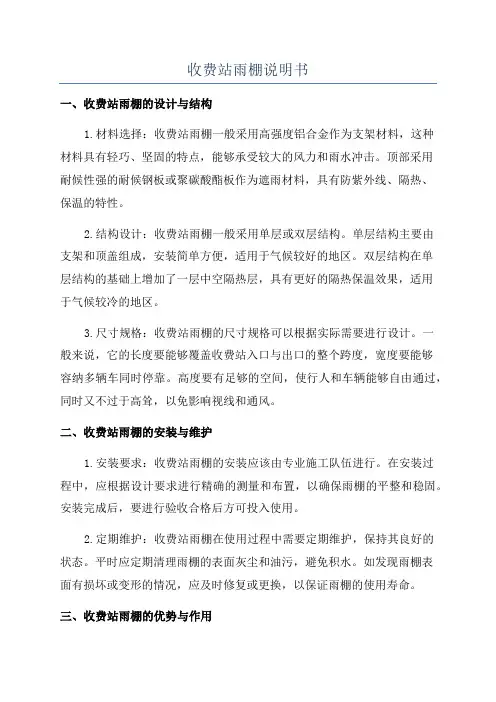 收费站雨棚说明书

一、收费站雨棚的设计与结构

1.材料选择：收费站雨棚一般采用高强度铝合金作为支架材料，这种材料具有轻巧、坚固的特点，能够承受较大的风力和雨水冲击。顶部采用耐候性强的耐候钢板或聚碳酸酯板作为遮雨材料，具有防紫外线、隔热、保温的特性。

2.结构设计：收费站雨棚一般采用单层或双层结构。单层结构主要由支架和顶盖组成，安装简单方便，适用于气候较好的地区。双层结构在单层结构的基础上增加了一层中空隔热层，具有更好的隔热保温效果，适用于气候较冷的地区。

3.尺寸规格：收费站雨棚的尺寸规格可以根据实际需要进行设计。一般来说，它的长度要能够覆盖收费站入口与出口的整个跨度，宽度要能够容纳多辆车同时停靠。高度要有足够的空间，使行人和车辆能够自由通过，同时又不过于高耸，以免影响视线和通风。

二、收费站雨棚的安装与维护

1.安装要求：收费站雨棚的安装应该由专业施工队伍进行。在安装过程中，应根据设计要求进行精确的测量和布置，以确保雨棚的平整和稳固。安装完成后，要进行验收合格后方可投入使用。

2.定期维护：收费站雨棚在使用过程中需要定期维护，保持其良好的状态。平时应定期清理雨棚的表面灰尘和油污，避免积水。如发现雨棚表面有损坏或变形的情况，应及时修复或更换，以保证雨棚的使用寿命。

三、收费站雨棚的优势与作用